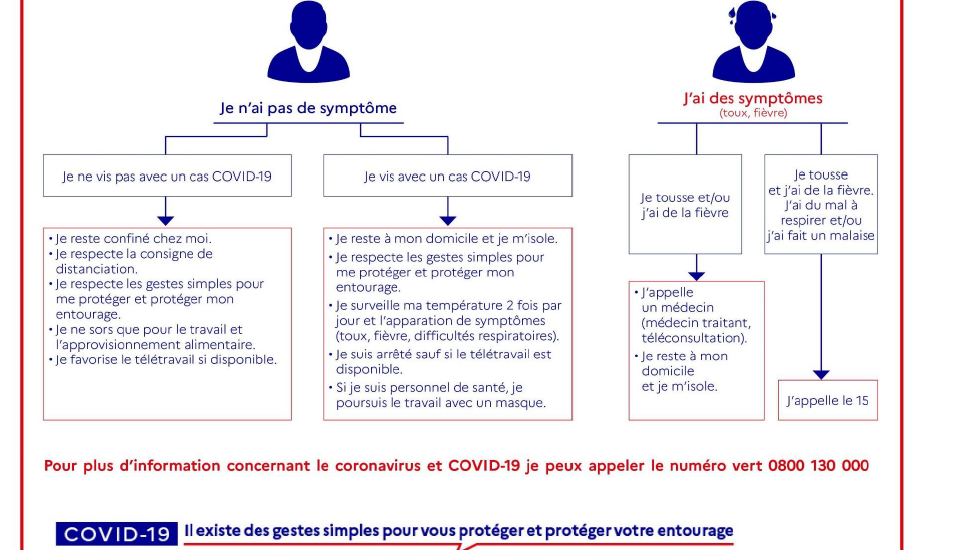 Je n'ai pas de symptôme

Je ne vis pas avec un cas COVID-19

• Je reste confiné chez moi.
• Je respecte la consigne de distanciation.
• Je respecte les gestes simples pour me protéger et protéger mon entourage.
• Je ne sors que pour le travail et l'approvisionnement alimentaire.
• Je favorise le télétravail si disponible.

Je vis avec un cas COVID-19

• Je reste à mon domicile et je m'isole.
• Je respecte les gestes simples pour me protéger et protéger mon entourage.
• Je surveille ma température 2 fois par jour et l'apparation de symptômes (toux, fièvre, difficultés respiratoires).
• Je suis arrêté sauf si le télétravail est disponible.
• Si je suis personnel de santé, je poursuis le travail avec un masque.

J'ai des symptômes
(toux, fièvre)

Je tousse et/ou j'ai de la fièvre

• J'appelle un médecin (médecin traitant, téléconsultation).
• Je reste à mon domicile et je m'isole.

Je tousse et j'ai de la fièvre. J'ai du mal à respirer et/ou j'ai fait un malaise

J'appelle le 15

Pour plus d'information concernant le coronavirus et COVID-19 je peux appeler le numéro vert 0800 130 000

COVID-19 Il existe des gestes simples pour vous protéger et protéger votre entourage